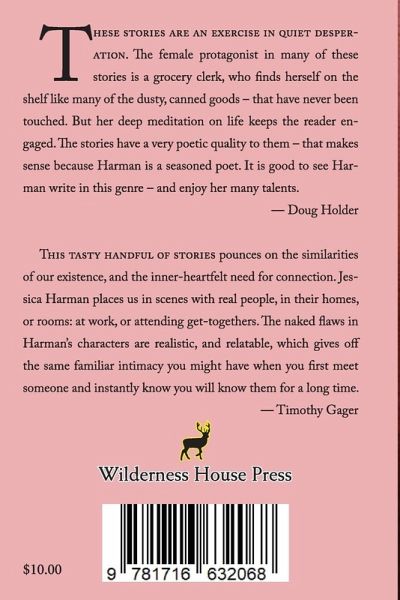 THESE STORIES ARE AN EXERCISE IN QUIET DESPERATION. The female protagonist in many of these stories is a grocery clerk, who finds herself on the shelf like many of the dusty, canned goods – that have never been touched. But her deep meditation on life keeps the reader engaged. The stories have a very poetic quality to them – that makes sense because Harman is a seasoned poet. It is good to see Harman write in this genre – and enjoy her many talents.

— Doug Holder

THIS TASTY HANDFUL OF STORIES pounces on the similarities of our existence, and the inner-heartfelt need for connection. Jessica Harman places us in scenes with real people, in their homes, or rooms: at work, or attending get-togethers. The naked flaws in Harman's characters are realistic, and relatable, which gives off the same familiar intimacy you might have when you first meet someone and instantly know you will know them for a long time.

— Timothy Gager

Wilderness House Press

$10.00

9 781716 632068